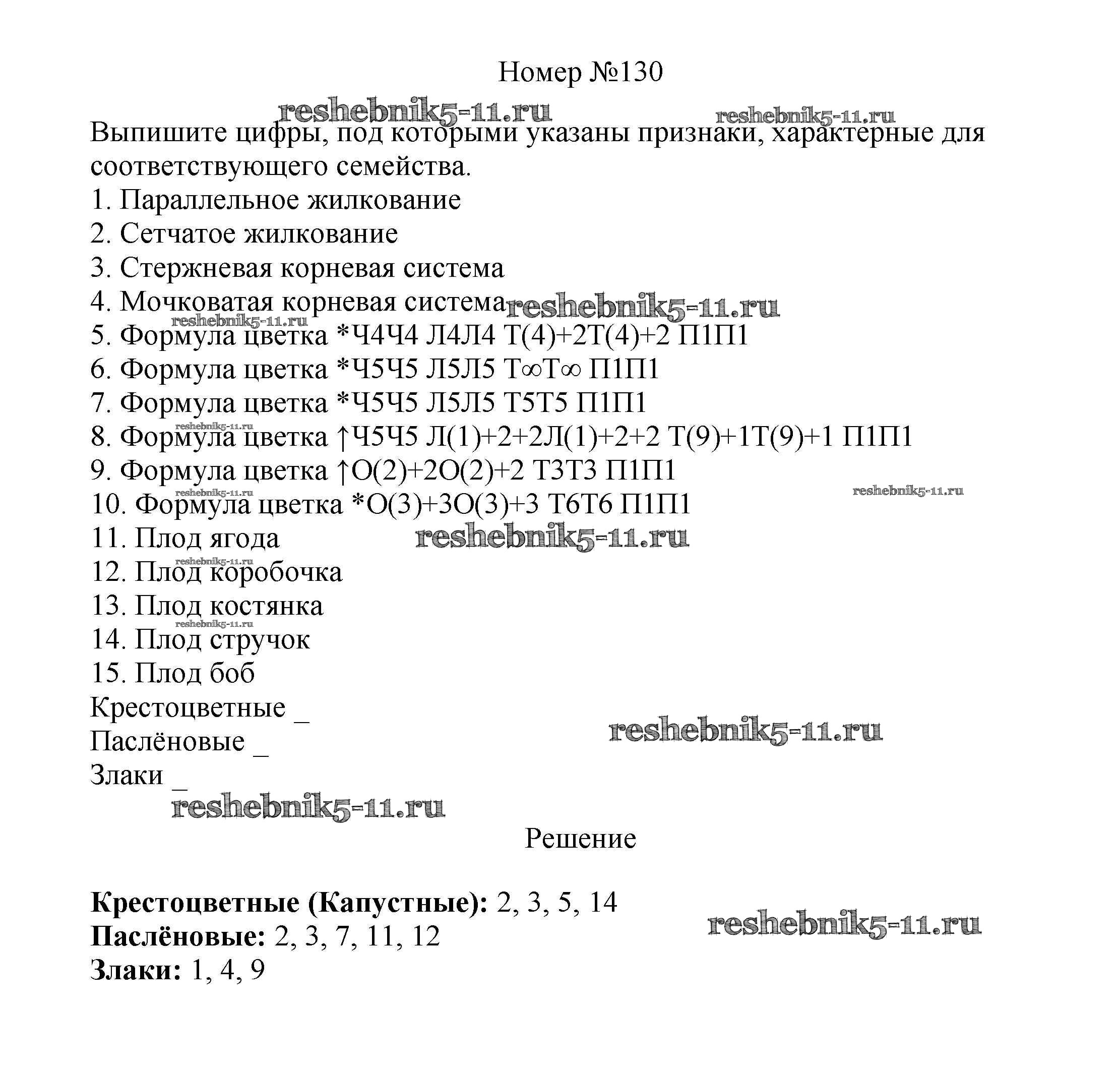 Номер №130

reshebnik5-11.ru reshebnik5-11.ru

Выпишите цифры, под которыми указаны признаки, характерные для соответствующего семейства.

1. Параллельное жилкование
2. Сетчатое жилкование
3. Стержневая корневая система
4. Мочковатая корневая система reshebnik5-11.ru
reshebnik5-11.ru
5. Формула цветка *Ч4Ч4 Л4Л4 Т(4)+2Т(4)+2 П1П1
6. Формула цветка *Ч5Ч5 Л5Л5 Т∞Т∞ П1П1
7. Формула цветка *Ч5Ч5 Л5Л5 Т5Т5 П1П1
reshebnik5-11.ru
8. Формула цветка ↑Ч5Ч5 Л(1)+2+2Л(1)+2+2 Т(9)+1Т(9)+1 П1П1
9. Формула цветка ↑О(2)+2О(2)+2 Т3Т3 П1П1
reshebnik5-11.ru reshebnik5-11.ru
10. Формула цветка *О(3)+3О(3)+3 Т6Т6 П1П1
11. Плод ягода reshebnik5-11.ru
reshebnik5-11.ru
12. Плод коробочка
13. Плод костянка
reshebnik5-11.ru
14. Плод стручок
15. Плод боб
Крестоцветные _
Паслёновые _ reshebnik5-11.ru
Злаки _
reshebnik5-11.ru

Решение

**Крестоцветные (Капустные):** 2, 3, 5, 14
**Паслёновые:** 2, 3, 7, 11, 12 reshebnik5-11.ru
**Злаки:** 1, 4, 9